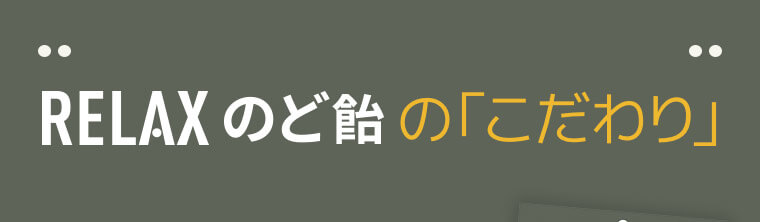 RELAX のど飴 の「こだわり」